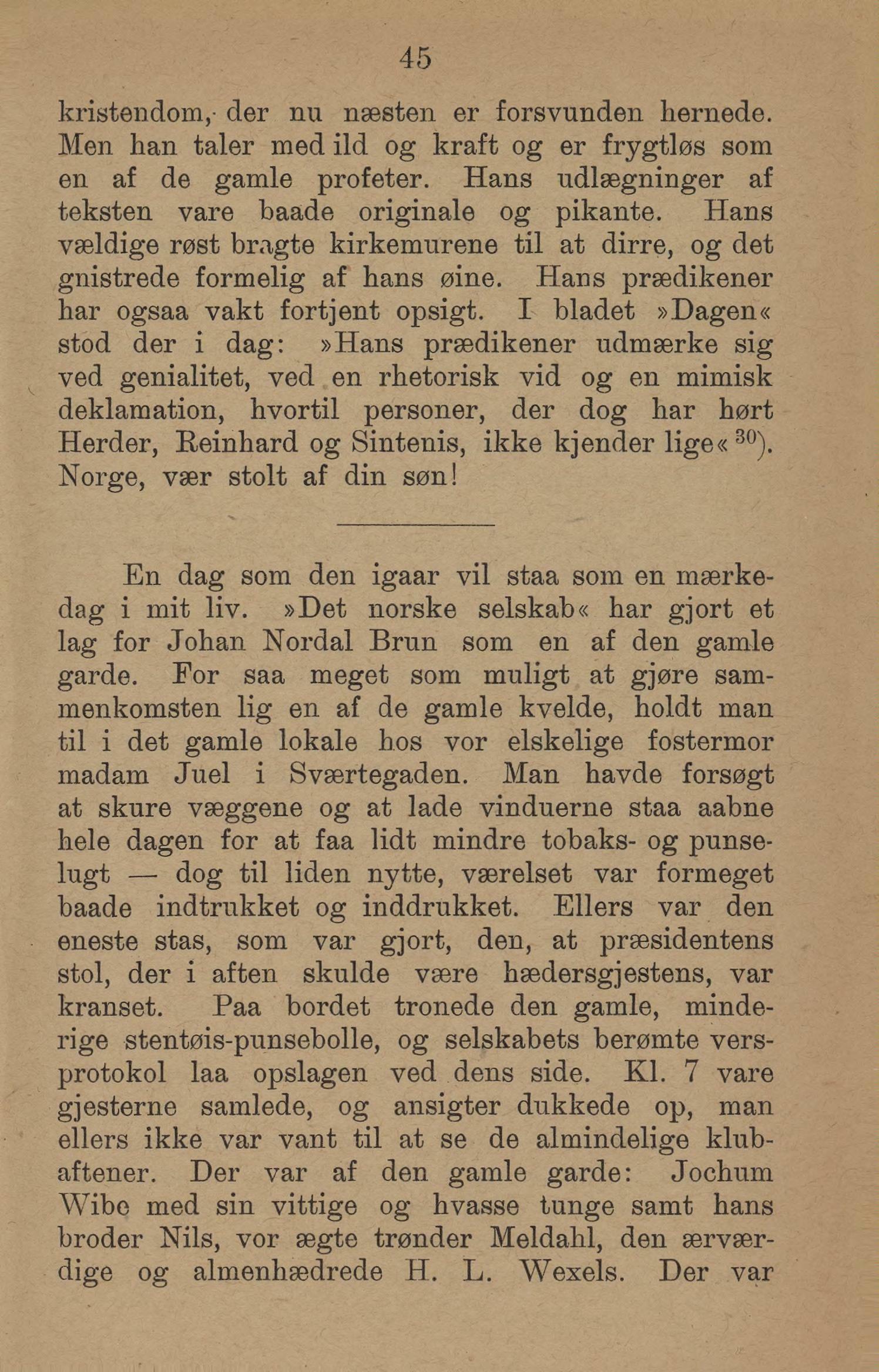 45

kristendom, der nu næsten er forsvunden hernede. Men han taler med ild og kraft og er frygtløs som en af de gamle profeter. Hans udlægninger af teksten vare baade originale og pikante. Hans vældige røst bragte kirkemurene til at dirre, og det gnistrede formelig af hans øine. Hans prædikener har ogsaa vakt fortjent opsigt. I bladet »Dagen« stod der i dag: »Hans prædikener udmærke sig ved genialitet, ved en rhetorisk vid og en mimisk deklamation, hvortil personer, der dog har hørt Herder, Reinhard og Sintenis, ikke kjender lige« $^{30}$). Norge, vær stolt af din søn!

En dag som den igaar vil staa som en mærkedag i mit liv. »Det norske selskab« har gjort et lag for Johan Nordal Brun som en af den gamle garde. For saa meget som muligt at gjøre sammenkomsten lig en af de gamle kvelde, holdt man til i det gamle lokale hos vor elskelige fostermor madam Juel i Sværtegaden. Man havde forsøgt at skure væggene og at lade vinduerne staa aabne hele dagen for at faa lidt mindre tobaks- og punselugt — dog til liden nytte, værelset var formeget baade indtrukket og inddrukket. Ellers var den eneste stas, som var gjort, den, at præsidentens stol, der i aften skulde være hædersgjestens, var kranset. Paa bordet tronede den gamle, minderige stentøis-punsebolle, og selskabets berømte versprotokol laa opslagen ved dens side. Kl. 7 vare gjesterne samlede, og ansigter dukkede op, man ellers ikke var vant til at se de almindelige klubaftener. Der var af den gamle garde: Jochum Wibe med sin vittige og hvasse tunge samt hans broder Nils, vor ægte trønder Meldahl, den ærværdige og almenhædrede H. L. Wexels. Der var